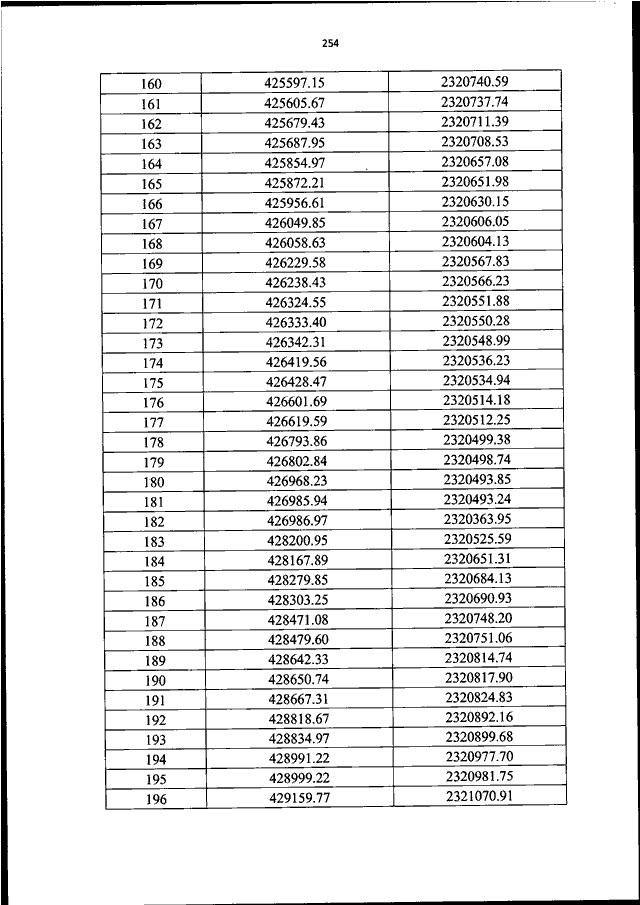 254

| 160 | 425597.15 | 2320740.59 |
|---|---|---|
| 161 | 425605.67 | 2320737.74 |
| 162 | 425679.43 | 2320711.39 |
| 163 | 425687.95 | 2320708.53 |
| 164 | 425854.97 | 2320657.08 |
| 165 | 425872.21 | 2320651.98 |
| 166 | 425956.61 | 2320630.15 |
| 167 | 426049.85 | 2320606.05 |
| 168 | 426058.63 | 2320604.13 |
| 169 | 426229.58 | 2320567.83 |
| 170 | 426238.43 | 2320566.23 |
| 171 | 426324.55 | 2320551.88 |
| 172 | 426333.40 | 2320550.28 |
| 173 | 426342.31 | 2320548.99 |
| 174 | 426419.56 | 2320536.23 |
| 175 | 426428.47 | 2320534.94 |
| 176 | 426601.69 | 2320514.18 |
| 177 | 426619.59 | 2320512.25 |
| 178 | 426793.86 | 2320499.38 |
| 179 | 426802.84 | 2320498.74 |
| 180 | 426968.23 | 2320493.85 |
| 181 | 426985.94 | 2320493.24 |
| 182 | 426986.97 | 2320363.95 |
| 183 | 428200.95 | 2320525.59 |
| 184 | 428167.89 | 2320651.31 |
| 185 | 428279.85 | 2320684.13 |
| 186 | 428303.25 | 2320690.93 |
| 187 | 428471.08 | 2320748.20 |
| 188 | 428479.60 | 2320751.06 |
| 189 | 428642.33 | 2320814.74 |
| 190 | 428650.74 | 2320817.90 |
| 191 | 428667.31 | 2320824.83 |
| 192 | 428818.67 | 2320892.16 |
| 193 | 428834.97 | 2320899.68 |
| 194 | 428991.22 | 2320977.70 |
| 195 | 428999.22 | 2320981.75 |
| 196 | 429159.77 | 2321070.91 |